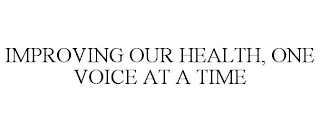 IMPROVING OUR HEALTH, ONE VOICE AT A TIME